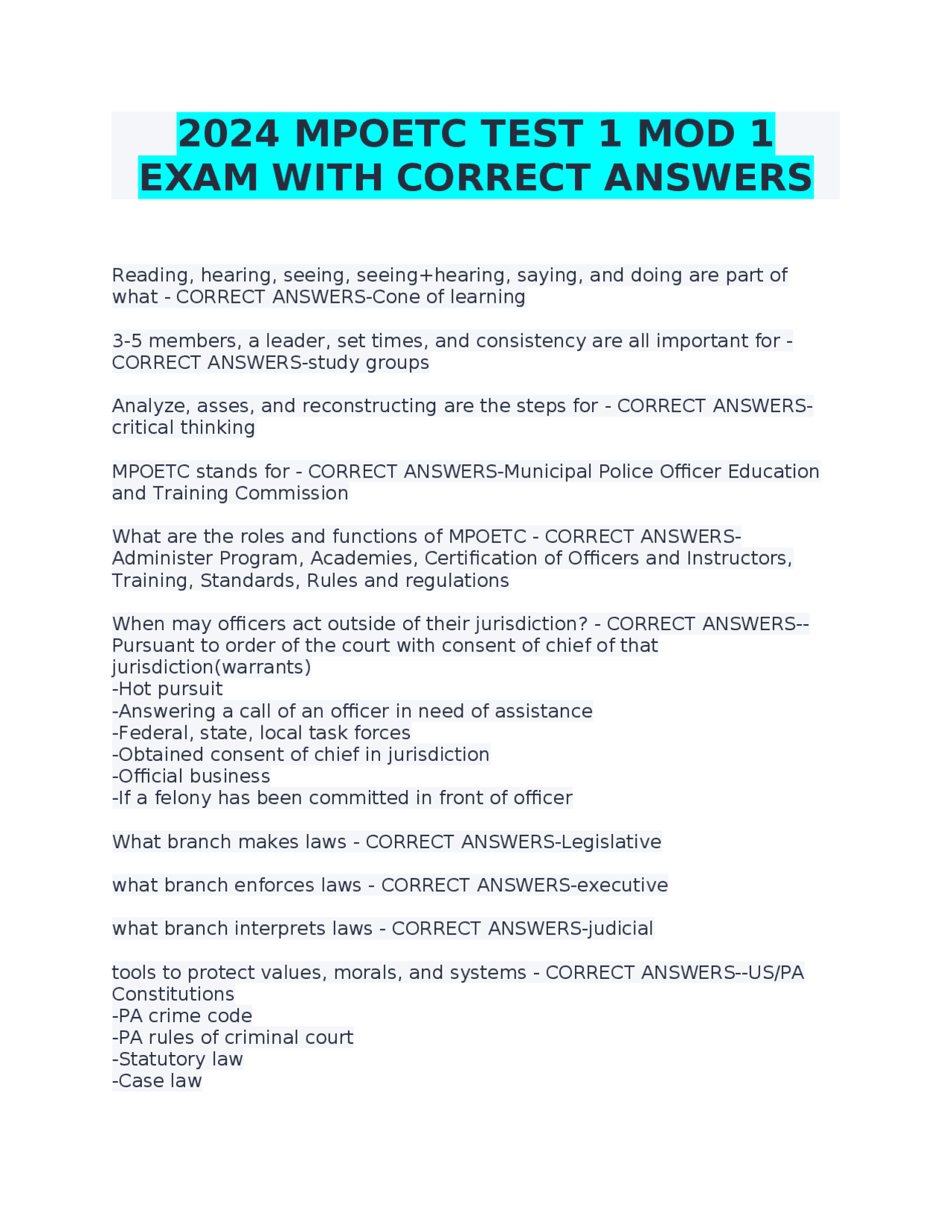 2024 MPOETC TEST 1 MOD 1 EXAM WITH CORRECT ANSWERS

Reading, hearing, seeing, seeing+hearing, saying, and doing are part of what - CORRECT ANSWERS-Cone of learning

3-5 members, a leader, set times, and consistency are all important for - CORRECT ANSWERS-study groups

Analyze, asses, and reconstructing are the steps for - CORRECT ANSWERS-critical thinking

MPOETC stands for - CORRECT ANSWERS-Municipal Police Officer Education and Training Commission

What are the roles and functions of MPOETC - CORRECT ANSWERS-Administer Program, Academies, Certification of Officers and Instructors, Training, Standards, Rules and regulations

When may officers act outside of their jurisdiction? - CORRECT ANSWERS--Pursuant to order of the court with consent of chief of that jurisdiction(warrants)
-Hot pursuit
-Answering a call of an officer in need of assistance
-Federal, state, local task forces
-Obtained consent of chief in jurisdiction
-Official business
-If a felony has been committed in front of officer

What branch makes laws - CORRECT ANSWERS-Legislative

what branch enforces laws - CORRECT ANSWERS-executive

what branch interprets laws - CORRECT ANSWERS-judicial

tools to protect values, morals, and systems - CORRECT ANSWERS--US/PA Constitutions
-PA crime code
-PA rules of criminal court
-Statutory law
-Case law